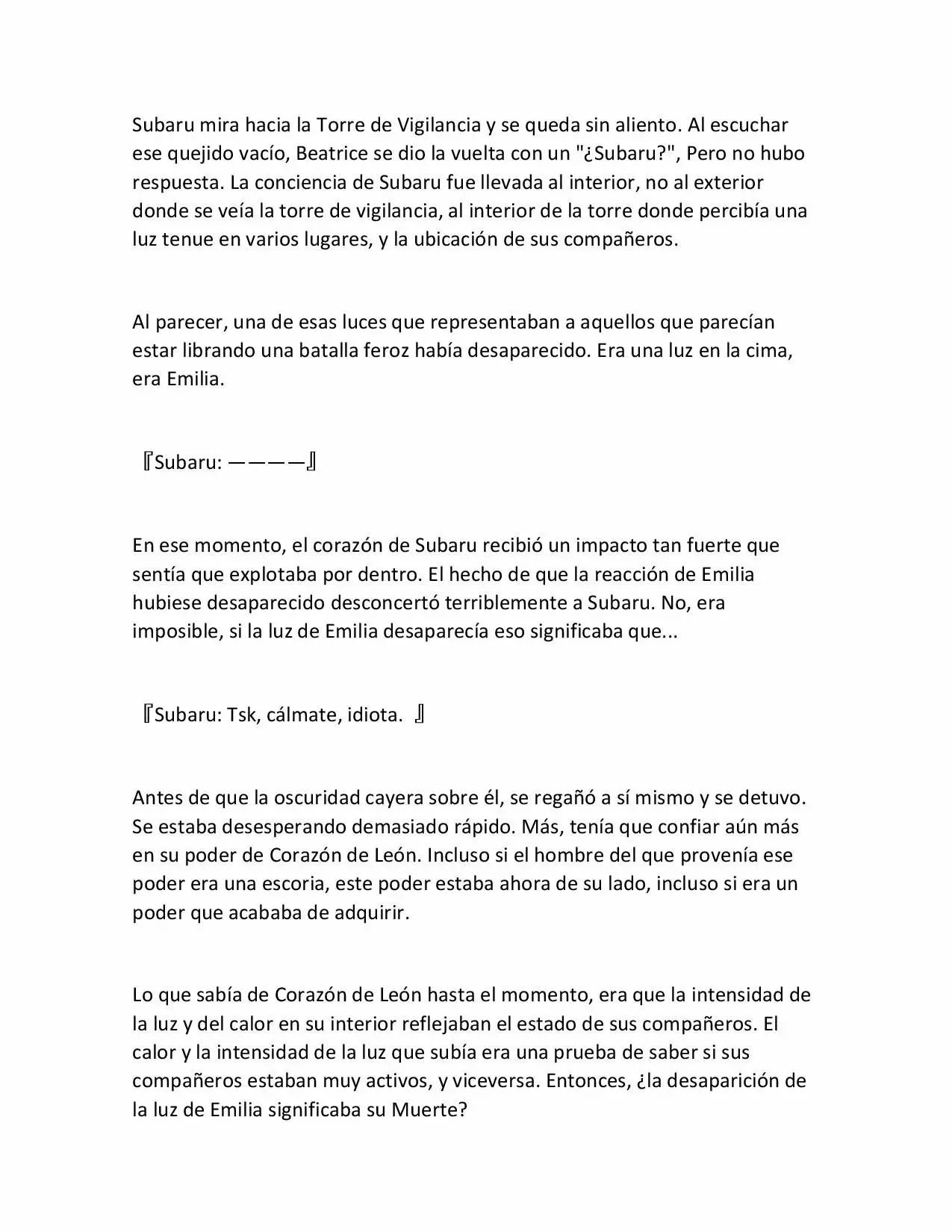 Subaru mira hacia la Torre de Vigilancia y se queda sin aliento. Al escuchar ese quejido vacío, Beatrice se dio la vuelta con un "¿Subaru?", Pero no hubo respuesta. La conciencia de Subaru fue llevada al interior, no al exterior donde se veía la torre de vigilancia, al interior de la torre donde percibía una luz tenue en varios lugares, y la ubicación de sus compañeros.

Al parecer, una de esas luces que representaban a aquellos que parecían estar librando una batalla feroz había desaparecido. Era una luz en la cima, era Emilia.

『Subaru: ————』

En ese momento, el corazón de Subaru recibió un impacto tan fuerte que sentía que explotaba por dentro. El hecho de que la reacción de Emilia hubiese desaparecido desconcertó terriblemente a Subaru. No, era imposible, si la luz de Emilia desaparecía eso significaba que...

『Subaru: Tsk, cálmate, idiota. 』

Antes de que la oscuridad cayera sobre él, se regañó a sí mismo y se detuvo. Se estaba desesperando demasiado rápido. Más, tenía que confiar aún más en su poder de Corazón de León. Incluso si el hombre del que provenía ese poder era una escoria, este poder estaba ahora de su lado, incluso si era un poder que acababa de adquirir.

Lo que sabía de Corazón de León hasta el momento, era que la intensidad de la luz y del calor en su interior reflejaban el estado de sus compañeros. El calor y la intensidad de la luz que subía era una prueba de saber si sus compañeros estaban muy activos, y viceversa. Entonces, ¿la desaparición de la luz de Emilia significaba su Muerte?